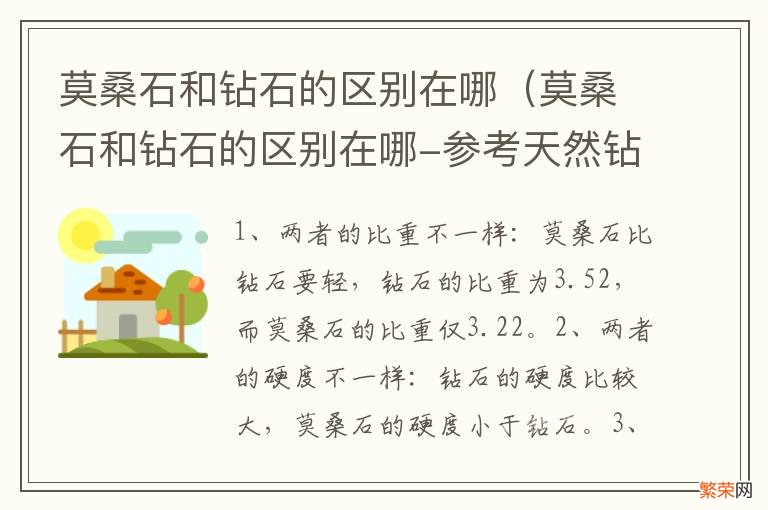 莫桑石和钻石的区别在哪（莫桑石和钻石的区别在哪–参考天然钻

1、两者的比重不一样：莫桑石比钻石要轻，钻石的比重为3.52，而莫桑石的比重仅3.22。2、两者的硬度不一样：钻石的硬度比较大，莫桑石的硬度小于钻石。3、

繁荣网